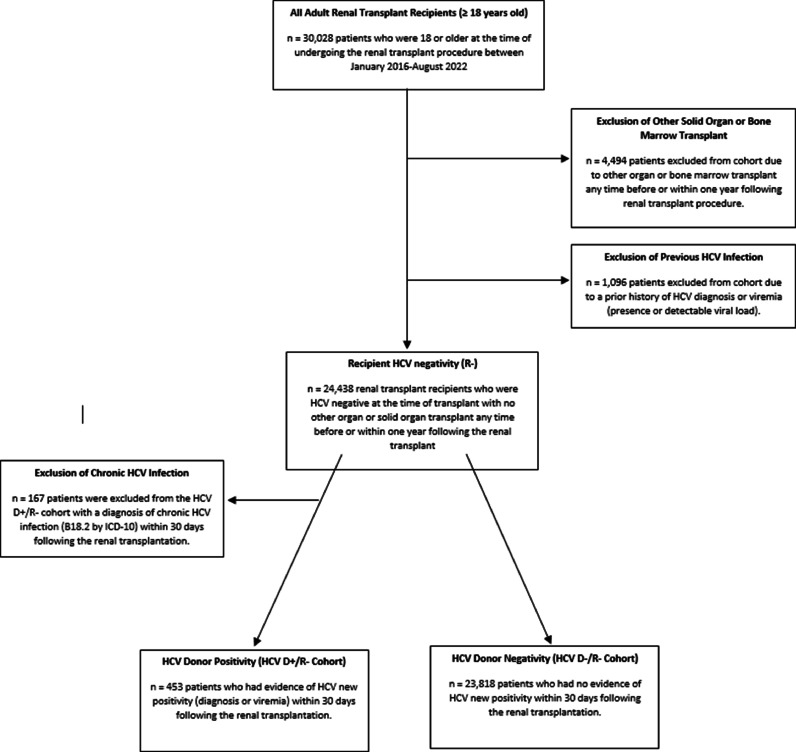 All Adult Renal Transplant Recipients (≥ 18 years old)

n = 30,028 patients who were 18 or older at the time of undergoing the renal transplant procedure between January 2016-August 2022

Exclusion of Other Solid Organ or Bone Marrow Transplant

n = 4,494 patients excluded from cohort due to other organ or bone marrow transplant any time before or within one year following renal transplant procedure.

Exclusion of Previous HCV Infection

n = 1,096 patients excluded from cohort due to a prior history of HCV diagnosis or viremia (presence or detectable viral load).

Recipient HCV negativity (R-)

n = 24,438 renal transplant recipients who were HCV negative at the time of transplant with no other organ or solid organ transplant any time before or within one year following the renal transplant

Exclusion of Chronic HCV Infection

n = 167 patients were excluded from the HCV D+/R- cohort with a diagnosis of chronic HCV infection (B18.2 by ICD-10) within 30 days following the renal transplantation.

HCV Donor Positivity (HCV D+/R- Cohort)

n = 453 patients who had evidence of HCV new positivity (diagnosis or viremia) within 30 days following the renal transplantation.

HCV Donor Negativity (HCV D-/R- Cohort)

n = 23,818 patients who had no evidence of HCV new positivity within 30 days following the renal transplantation.